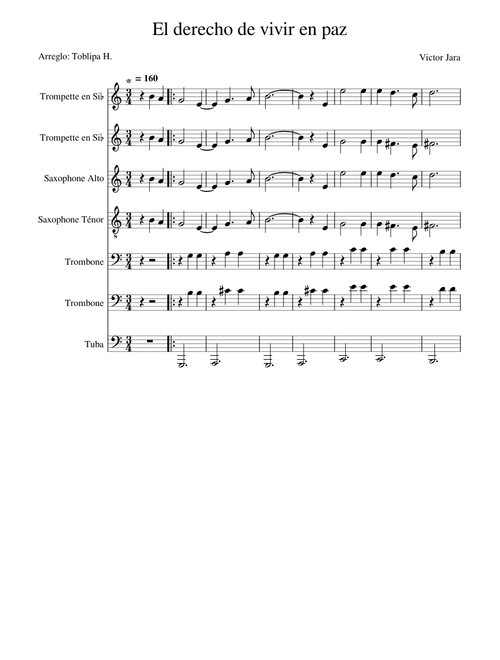 El derecho de vivir en paz

Arreglo: Toblipa H.

Victor Jara

= 160

Trompette en Si♭

Trompette en Si♭

Saxophone Alto

Saxophone Ténor

Trombone

Trombone

Tuba